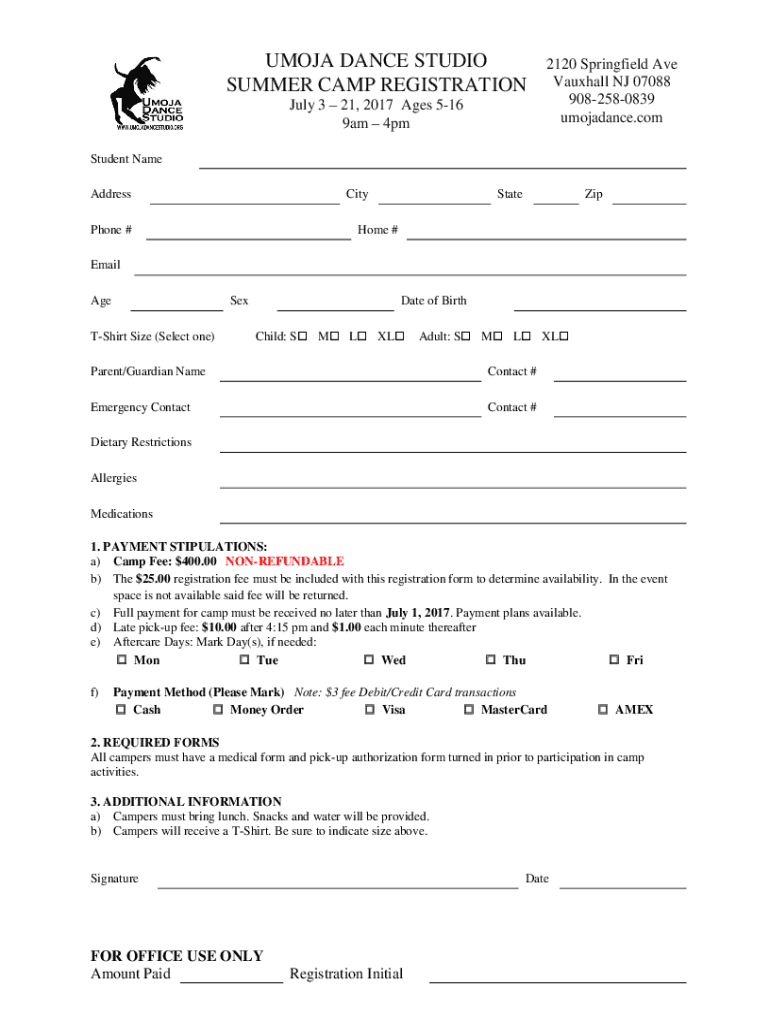 UMOJA DANCE STUDIO
WWW.UMOJADANCESTUDIO.ORG

UMOJA DANCE STUDIO
SUMMER CAMP REGISTRATION
July 3 – 21, 2017 Ages 5-16
9am – 4pm

2120 Springfield Ave
Vauxhall NJ 07088
908-258-0839
umojadance.com

Student Name

Address City State Zip

Phone # Home #

Email

Age Sex Date of Birth

T-Shirt Size (Select one) Child: S☐ M☐ L☐ XL☐ Adult: S☐ M☐ L☐ XL☐

Parent/Guardian Name Contact #

Emergency Contact Contact #

Dietary Restrictions

Allergies

Medications

1. PAYMENT STIPULATIONS:
a) Camp Fee: $400.00 NON-REFUNDABLE
b) The $25.00 registration fee must be included with this registration form to determine availability. In the event space is not available said fee will be returned.
c) Full payment for camp must be received no later than July 1, 2017. Payment plans available.
d) Late pick-up fee: $10.00 after 4:15 pm and $1.00 each minute thereafter
e) Aftercare Days: Mark Day(s), if needed:
☐ Mon ☐ Tue ☐ Wed ☐ Thu ☐ Fri

f) Payment Method (Please Mark) Note: $3 fee Debit/Credit Card transactions
☐ Cash ☐ Money Order ☐ Visa ☐ MasterCard ☐ AMEX

2. REQUIRED FORMS
All campers must have a medical form and pick-up authorization form turned in prior to participation in camp activities.

3. ADDITIONAL INFORMATION
a) Campers must bring lunch. Snacks and water will be provided.
b) Campers will receive a T-Shirt. Be sure to indicate size above.

Signature Date

FOR OFFICE USE ONLY
Amount Paid Registration Initial